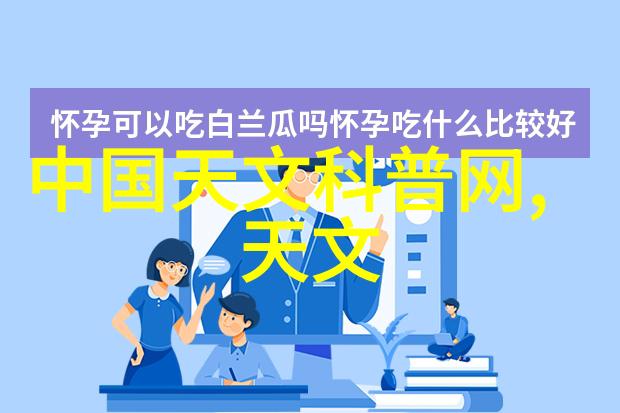 怀孕可以吃白兰瓜吗怀孕吃什么比较好

中国天文科普网，天文